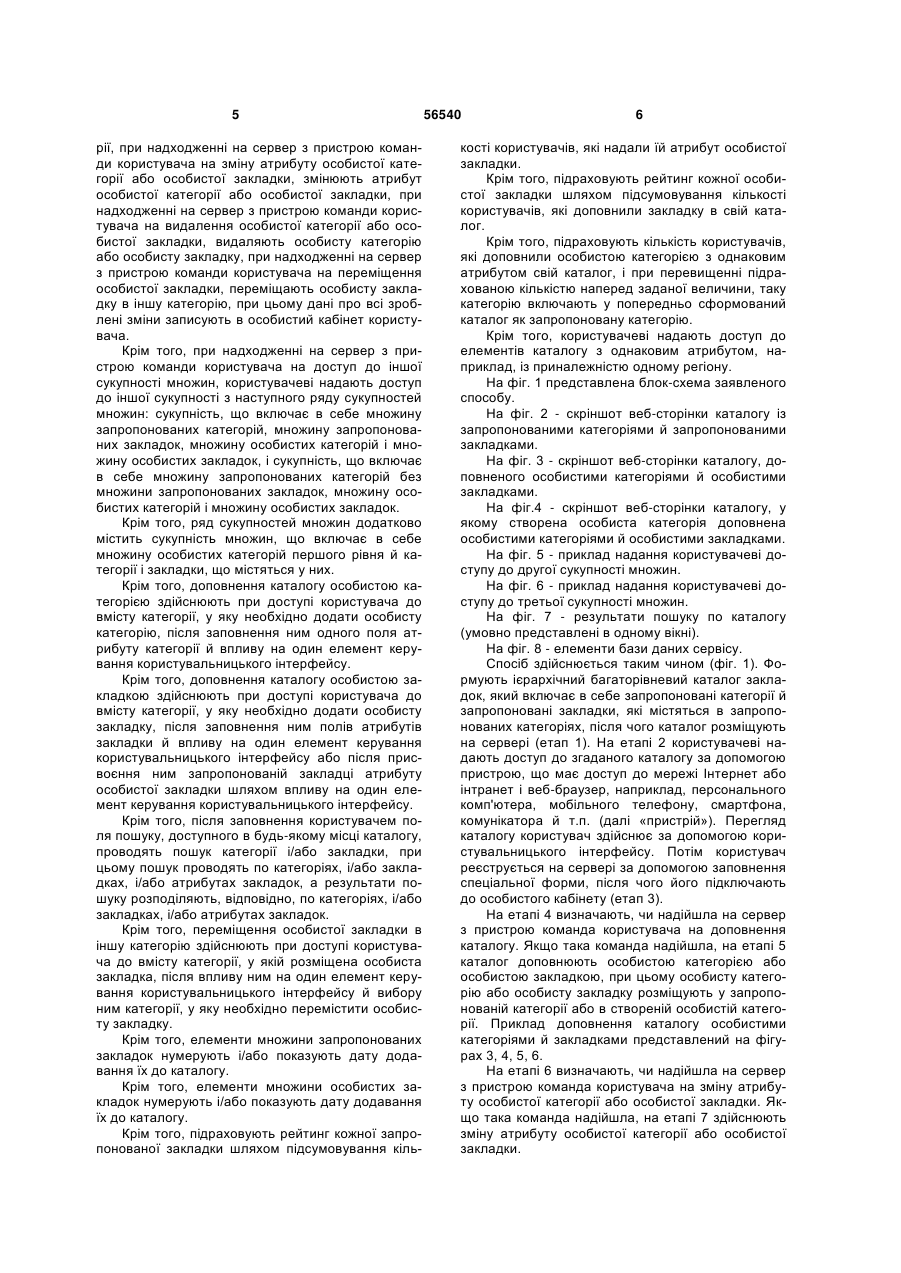 5 56540 6

рії, при надходженні на сервер з пристрою команди користувача на зміну атрибуту особистої категорії або особистої закладки, змінюють атрибут особистої категорії або особистої закладки, при надходженні на сервер з пристрою команди користувача на видалення особистої категорії або особистої закладки, видаляють особисту категорію або особисту закладку, при надходженні на сервер з пристрою команди користувача на переміщення особистої закладки, переміщають особисту закладку в іншу категорію, при цьому дані про всі зроблені зміни записують в особистий кабінет користувача.

Крім того, при надходженні на сервер з пристрою команди користувача на доступ до іншої сукупності множин, користувачеві надають доступ до іншої сукупності з наступного ряду сукупностей множин: сукупність, що включає в себе множину запропонованих категорій, множину запропонованих закладок, множину особистих категорій і множину особистих закладок, і сукупність, що включає в себе множину запропонованих категорій без множини запропонованих закладок, множину особистих категорій і множину особистих закладок.

Крім того, ряд сукупностей множин додатково містить сукупність множин, що включає в себе множину особистих категорій першого рівня й категорії і закладки, що містяться у них.

Крім того, доповнення каталогу особистою категорією здійснюють при доступі користувача до вмісту категорії, у яку необхідно додати особисту категорію, після заповнення ним одного поля атрибуту категорії й впливу на один елемент керування користувальницького інтерфейсу.

Крім того, доповнення каталогу особистою закладкою здійснюють при доступі користувача до вмісту категорії, у яку необхідно додати особисту закладку, після заповнення ним полів атрибутів закладки й впливу на один елемент керування користувальницького інтерфейсу або після присвоєння ним запропонованій закладці атрибуту особистої закладки шляхом впливу на один елемент керування користувальницького інтерфейсу.

Крім того, після заповнення користувачем поля пошуку, доступного в будь-якому місці каталогу, проводять пошук категорії і/або закладки, при цьому пошук проводять по категоріях, і/або закладках, і/або атрибутах закладок, а результати пошуку розподіляють, відповідно, по категоріях, і/або закладках, і/або атрибутах закладок.

Крім того, переміщення особистої закладки в іншу категорію здійснюють при доступі користувача до вмісту категорії, у якій розміщена особиста закладка, після впливу ним на один елемент керування користувальницького інтерфейсу й вибору ним категорії, у яку необхідно перемістити особисту закладку.

Крім того, елементи множини запропонованих закладок нумерують і/або показують дату додавання їх до каталогу.

Крім того, елементи множини особистих закладок нумерують і/або показують дату додавання їх до каталогу.

Крім того, підраховують рейтинг кожної запропонованої закладки шляхом підсумовування кількості користувачів, які надали їй атрибут особистої закладки.

Крім того, підраховують рейтинг кожної особистої закладки шляхом підсумовування кількості користувачів, які доповнили закладку в свій каталог.

Крім того, підраховують кількість користувачів, які доповнили особистою категорією з однаковим атрибутом свій каталог, і при перевищенні підрахованою кількістю наперед заданої величини, таку категорію включають у попередньо сформований каталог як запропоновану категорію.

Крім того, користувачеві надають доступ до елементів каталогу з однаковим атрибутом, наприклад, із приналежністю одному регіону.

На фіг. 1 представлена блок-схема заявленого способу.

На фіг. 2 - скріншот веб-сторінки каталогу із запропонованими категоріями й запропонованими закладками.

На фіг. 3 - скріншот веб-сторінки каталогу, доповненого особистими категоріями й особистими закладками.

На фіг.4 - скріншот веб-сторінки каталогу, у якому створена особиста категорія доповнена особистими категоріями й особистими закладками.

На фіг. 5 - приклад надання користувачеві доступу до другої сукупності множин.

На фіг. 6 - приклад надання користувачеві доступу до третьої сукупності множин.

На фіг. 7 - результати пошуку по каталогу (умовно представлені в одному вікні).

На фіг. 8 - елементи бази даних сервісу.

Спосіб здійснюється таким чином (фіг. 1). Формують ієрархічний багаторівневий каталог закладок, який включає в себе запропоновані категорії й запропоновані закладки, які містяться в запропонованих категоріях, після чого каталог розміщують на сервері (етап 1). На етапі 2 користувачеві надають доступ до згаданого каталогу за допомогою пристрою, що має доступ до мережі Інтернет або інтранет і веб-браузер, наприклад, персонального комп'ютера, мобільного телефону, смартфона, комунікатора й т.п. (далі «пристрій»). Перегляд каталогу користувач здійснює за допомогою користувальницького інтерфейсу. Потім користувач реєструється на сервері за допомогою заповнення спеціальної форми, після чого його підключають до особистого кабінету (етап 3).

На етапі 4 визначають, чи надійшла на сервер з пристрою команда користувача на доповнення каталогу. Якщо така команда надійшла, на етапі 5 каталог доповнюють особистою категорією або особистою закладкою, при цьому особисту категорію або особисту закладку розміщують у запропонованій категорії або в створеній особистій категорії. Приклад доповнення каталогу особистими категоріями й закладками представлений на фігурах 3, 4, 5, 6.

На етапі 6 визначають, чи надійшла на сервер з пристрою команда користувача на зміну атрибуту особистої категорії або особистої закладки. Якщо така команда надійшла, на етапі 7 здійснюють зміну атрибуту особистої категорії або особистої закладки.